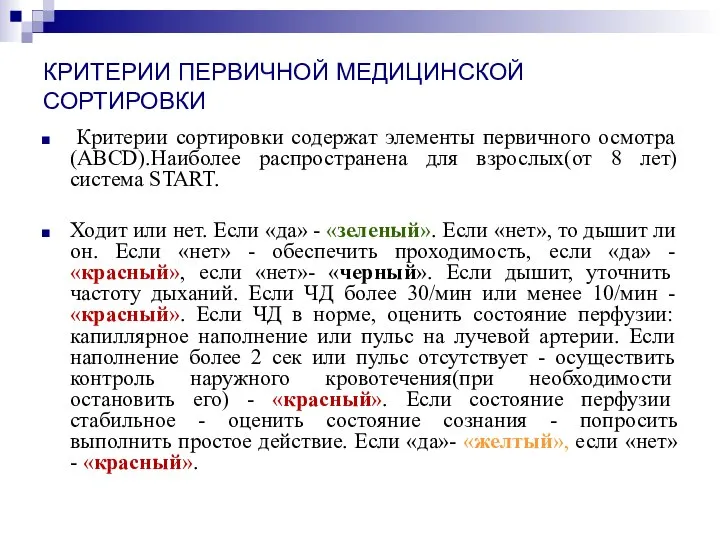 КРИТЕРИИ ПЕРВИЧНОЙ МЕДИЦИНСКОЙ СОРТИРОВКИ

Критерии сортировки содержат элементы первичного осмотра (ABCD).Наиболее распространена для взрослых(от 8 лет) система START.

Ходит или нет. Если «да» - «зеленый». Если «нет», то дышит ли он. Если «нет» - обеспечить проходимость, если «да» - «красный», если «нет»- «черный». Если дышит, уточнить частоту дыханий. Если ЧД более 30/мин или менее 10/мин - «красный». Если ЧД в норме, оценить состояние перфузии: капиллярное наполнение или пульс на лучевой артерии. Если наполнение более 2 сек или пульс отсутствует - осуществить контроль наружного кровотечения(при необходимости остановить его) - «красный». Если состояние перфузии стабильное - оценить состояние сознания - попросить выполнить простое действие. Если «да»- «желтый», если «нет» - «красный».